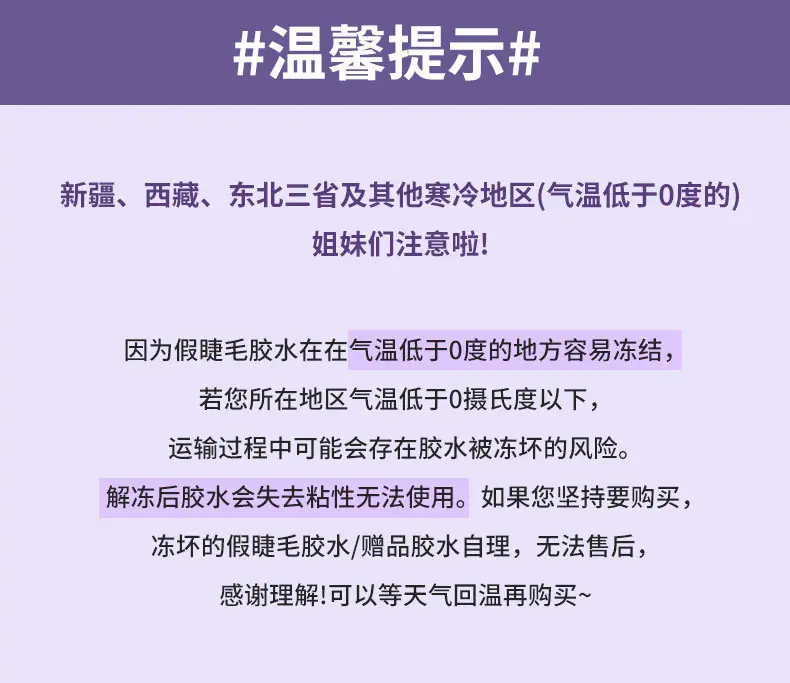 #温馨提示#

新疆、西藏、东北三省及其他寒冷地区(气温低于0度的)
姐妹们注意啦!

因为假睫毛胶水在在气温低于0度的地方容易冻结，
若您所在地区气温低于0摄氏度以下，
运输过程中可能会存在胶水被冻坏的风险。
解冻后胶水会失去粘性无法使用。如果您坚持要购买，
冻坏的假睫毛胶水/赠品胶水自理，无法售后，
感谢理解!可以等天气回温再购买~